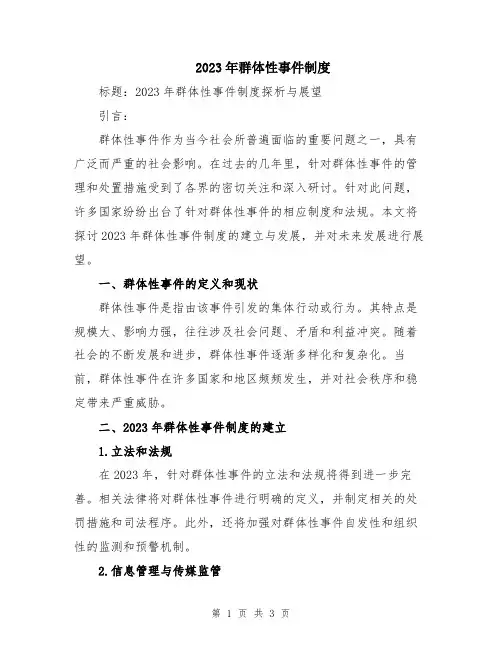 2023年群体性事件制度

标题：2023年群体性事件制度探析与展望

引言：

群体性事件作为当今社会所普遍面临的重要问题之一，具有广泛而严重的社会影响。在过去的几年里，针对群体性事件的管理和处置措施受到了各界的密切关注和深入研讨。针对此问题，许多国家纷纷出台了针对群体性事件的相应制度和法规。本文将探讨2023年群体性事件制度的建立与发展，并对未来发展进行展望。

一、群体性事件的定义和现状

群体性事件是指由该事件引发的集体行动或行为。其特点是规模大、影响力强，往往涉及社会问题、矛盾和利益冲突。随着社会的不断发展和进步，群体性事件逐渐多样化和复杂化。当前，群体性事件在许多国家和地区频频发生，并对社会秩序和稳定带来严重威胁。

二、2023年群体性事件制度的建立

1.立法和法规

在2023年，针对群体性事件的立法和法规将得到进一步完善。相关法律将对群体性事件进行明确的定义，并制定相关的处罚措施和司法程序。此外，还将加强对群体性事件自发性和组织性的监测和预警机制。

2.信息管理与传媒监管

第 1 页 共 3 页